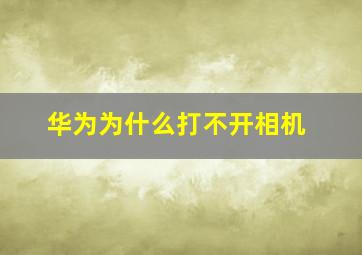 华为为什么打不开相机